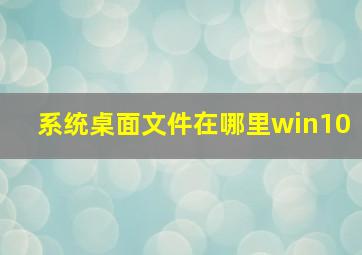 系统桌面文件在哪里win10